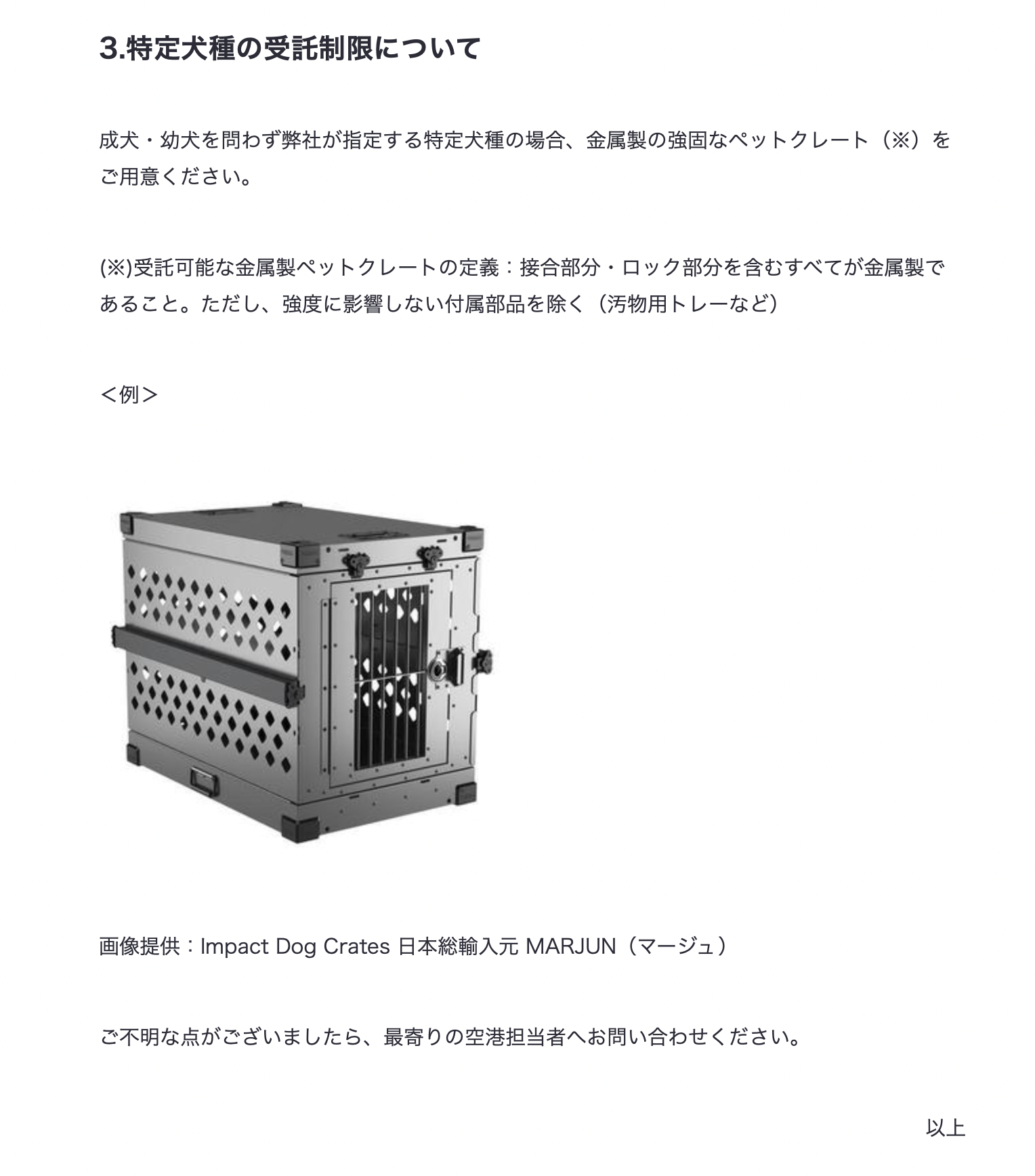 3.特定犬種の受託制限について

成犬・幼犬を問わず弊社が指定する特定犬種の場合、金属製の強固なペットクレート（※）をご用意ください。

(※)受託可能な金属製ペットクレートの定義：接合部分・ロック部分を含むすべてが金属製であること。ただし、強度に影響しない付属部品を除く（汚物用トレーなど）

＜例＞

画像提供：Impact Dog Crates 日本総輸入元 MARJUN（マージュ）

ご不明な点がございましたら、最寄りの空港担当者へお問い合わせください。

以上